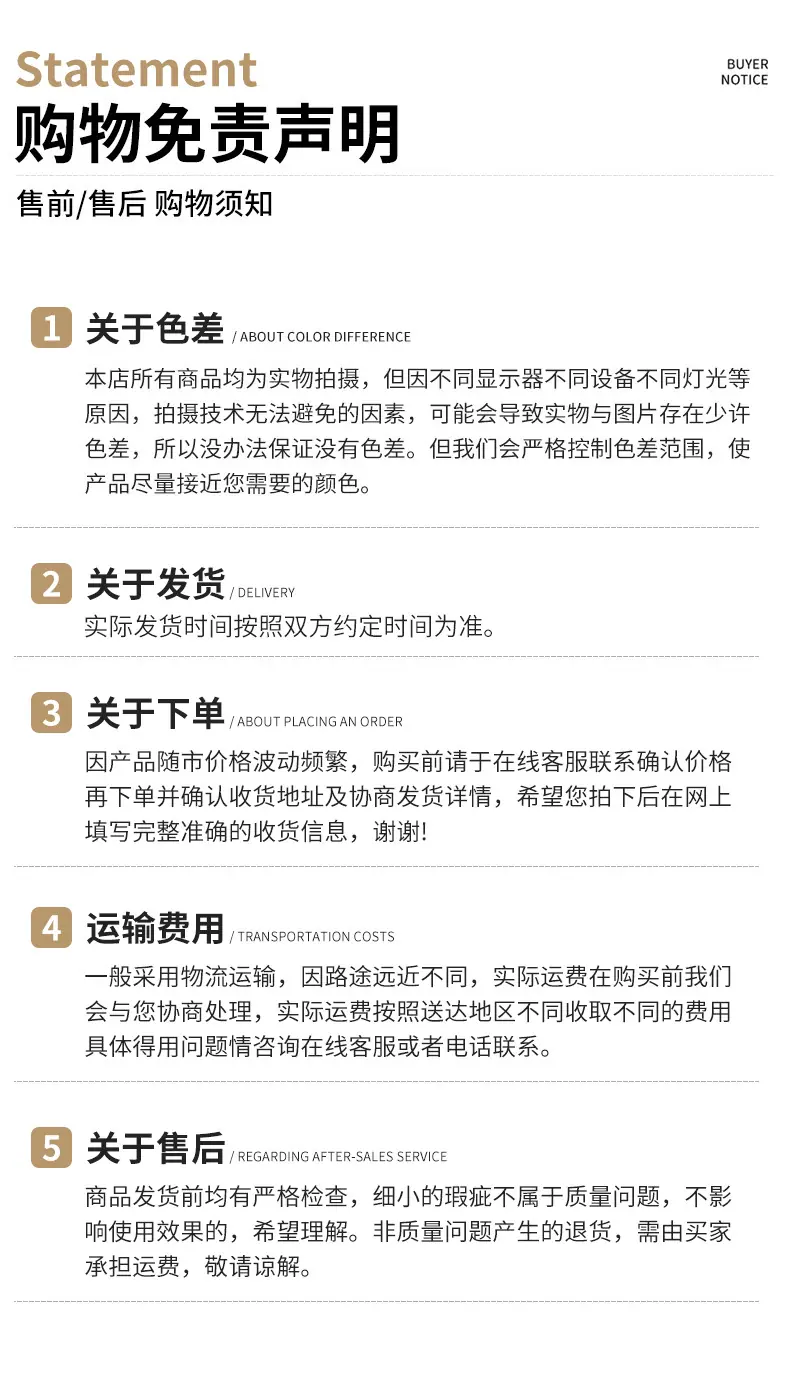 Statement

BUYER NOTICE

购物免责声明

售前/售后 购物须知

1 关于色差 / ABOUT COLOR DIFFERENCE

本店所有商品均为实物拍摄，但因不同显示器不同设备不同灯光等原因，拍摄技术无法避免的因素，可能会导致实物与图片存在少许色差，所以没办法保证没有色差。但我们会严格控制色差范围，使产品尽量接近您需要的颜色。

2 关于发货 / DELIVERY

实际发货时间按照双方约定时间为准。

3 关于下单 / ABOUT PLACING AN ORDER

因产品随市价格波动频繁，购买前请于在线客服联系确认价格再下单并确认收货地址及协商发货详情，希望您拍下后在网上填写完整准确的收货信息，谢谢!

4 运输费用 / TRANSPORTATION COSTS

一般采用物流运输，因路途远近不同，实际运费在购买前我们会与您协商处理，实际运费按照送达地区不同收取不同的费用具体得用问题情咨询在线客服或者电话联系。

5 关于售后 / REGARDING AFTER-SALES SERVICE

商品发货前均有严格检查，细小的瑕疵不属于质量问题，不影响使用效果的，希望理解。非质量问题产生的退货，需由买家承担运费，敬请谅解。